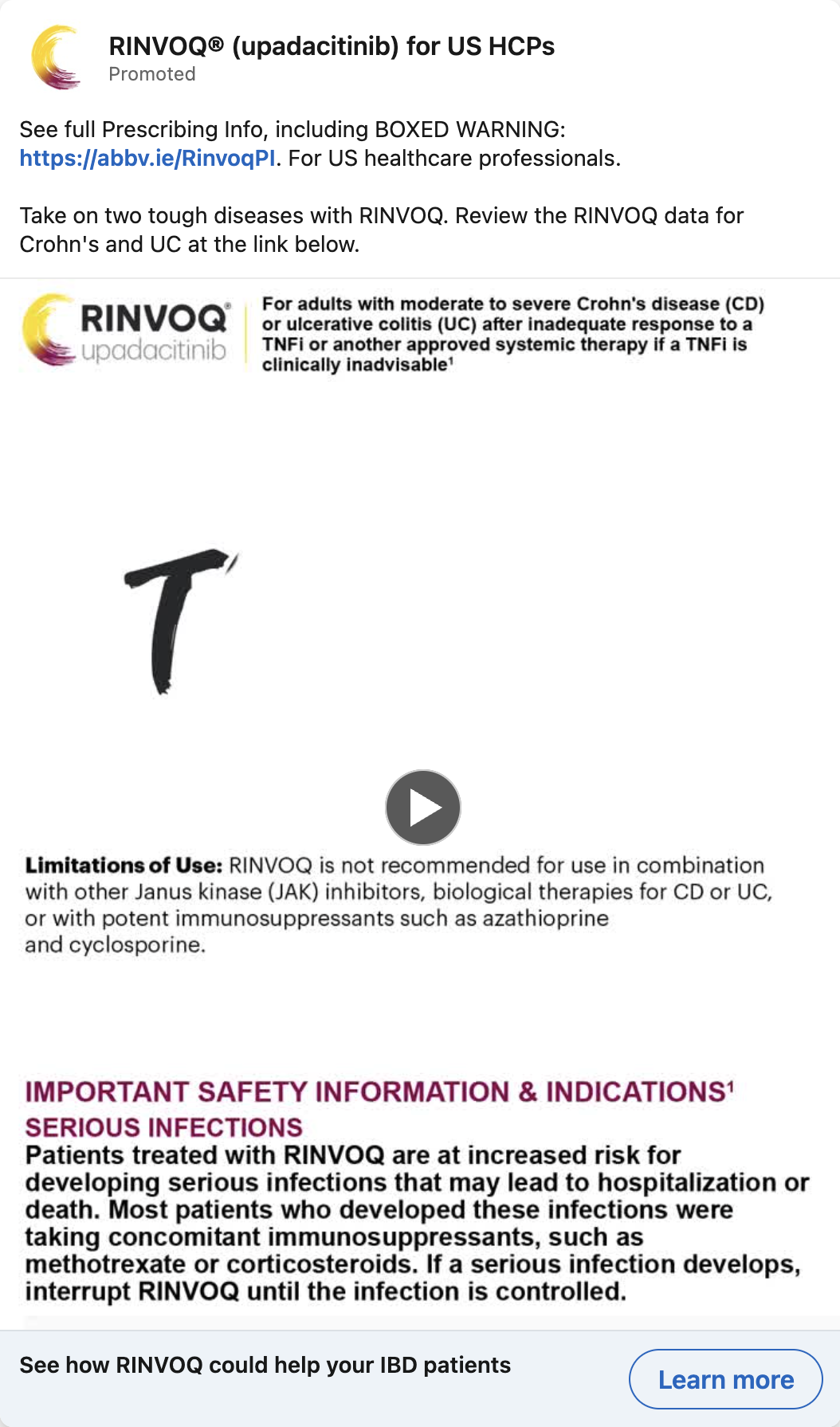 RINVOQ® (upadacitinib) for US HCPs
Promoted

See full Prescribing Info, including BOXED WARNING: https://abbv.ie/RinvoqPI. For US healthcare professionals.

Take on two tough diseases with RINVOQ. Review the RINVOQ data for Crohn's and UC at the link below.

RINVOQ® upadacitinib

For adults with moderate to severe Crohn's disease (CD) or ulcerative colitis (UC) after inadequate response to a TNFi or another approved systemic therapy if a TNFi is clinically inadvisable$^1$

T

Limitations of Use: RINVOQ is not recommended for use in combination with other Janus kinase (JAK) inhibitors, biological therapies for CD or UC, or with potent immunosuppressants such as azathioprine and cyclosporine.

IMPORTANT SAFETY INFORMATION & INDICATIONS$^1$
SERIOUS INFECTIONS
Patients treated with RINVOQ are at increased risk for developing serious infections that may lead to hospitalization or death. Most patients who developed these infections were taking concomitant immunosuppressants, such as methotrexate or corticosteroids. If a serious infection develops, interrupt RINVOQ until the infection is controlled.

See how RINVOQ could help your IBD patients
Learn more